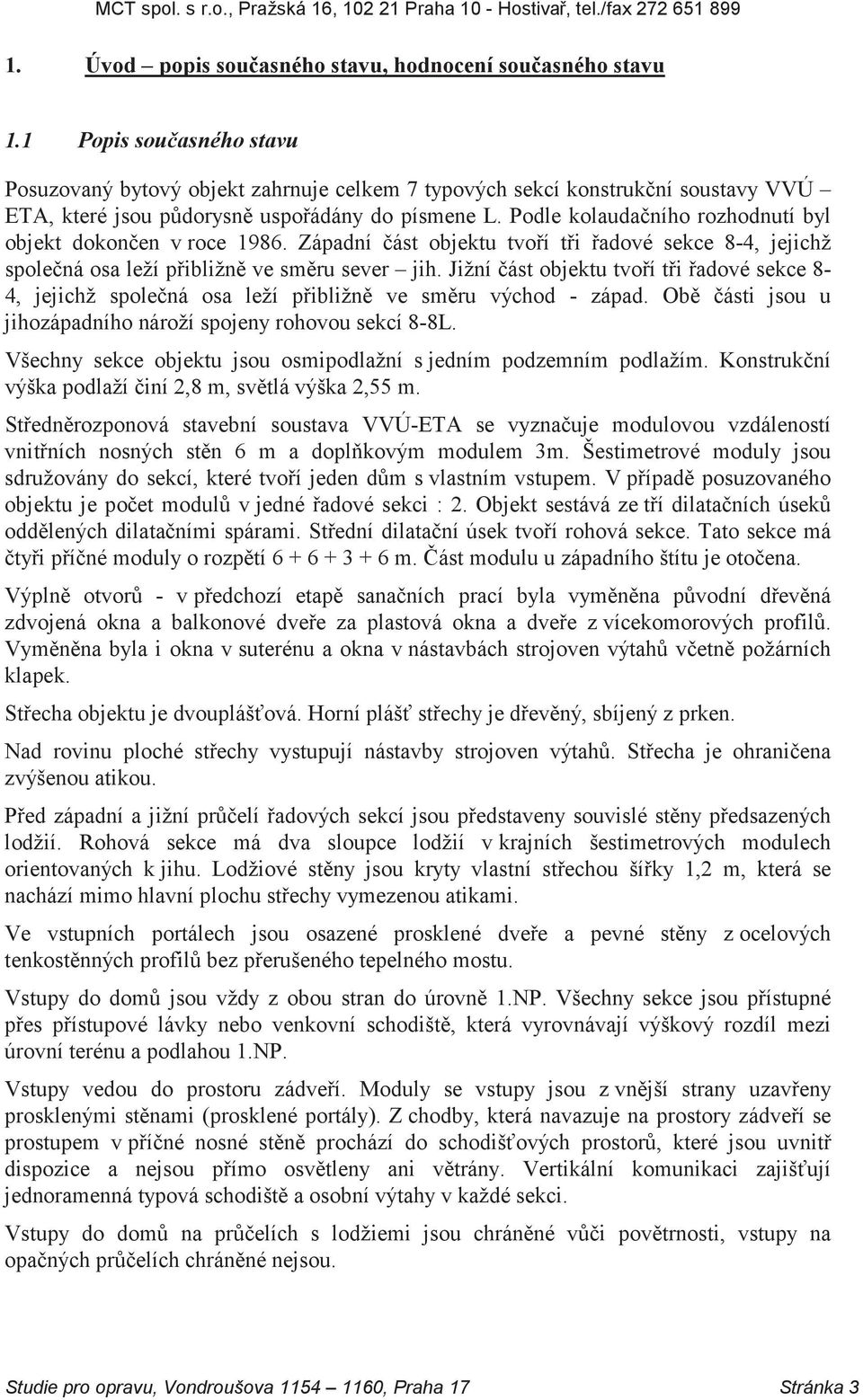 MCT spol. s r.o., Pražská 16, 102 21 Praha 10 - Hostivař, tel./fax 272 651 899

1. Úvod – popis současného stavu, hodnocení současného stavu

1.1 Popis současného stavu

Posuzovaný bytový objekt zahrnuje celkem 7 typových sekcí konstrukční soustavy VVÚ – ETA, které jsou půdorysně uspořádány do písmene L. Podle kolaudačního rozhodnutí byl objekt dokončen v roce 1986. Západní část objektu tvoří tři řadové sekce 8-4, jejichž společná osa leží přibližně ve směru sever – jih. Jižní část objektu tvoří tři řadové sekce 8-4, jejichž společná osa leží přibližně ve směru východ - západ. Obě části jsou u jihozápadního nároží spojeny rohovou sekcí 8-8L.

Všechny sekce objektu jsou osmipodlažní s jedním podzemním podlažím. Konstrukční výška podlaží činí 2,8 m, světlá výška 2,55 m.

Středněrozponová stavební soustava VVÚ-ETA se vyznačuje modulovou vzdáleností vnitřních nosných stěn 6 m a doplňkovým modulem 3m. Šestimetrové moduly jsou sdružovány do sekcí, které tvoří jeden dům s vlastním vstupem. V případě posuzovaného objektu je počet modulů v jedné řadové sekci : 2. Objekt sestává ze tří dilatačních úseků oddělených dilatačními spárami. Střední dilatační úsek tvoří rohová sekce. Tato sekce má čtyři příčné moduly o rozpětí 6 + 6 + 3 + 6 m. Část modulu u západního štítu je otočena.

Výplně otvorů - v předchozí etapě sanačních prací byla vyměněna původní dřevěná zdvojená okna a balkonové dveře za plastová okna a dveře z vícekomorových profilů. Vyměněna byla i okna v suterénu a okna v nástavbách strojoven výtahů včetně požárních klapek.

Střecha objektu je dvouplášťová. Horní plášť střechy je dřevěný, sbíjený z prken.

Nad rovinu ploché střechy vystupují nástavby strojoven výtahů. Střecha je ohraničena zvýšenou atikou.

Před západní a jižní průčelí řadových sekcí jsou představeny souvislé stěny předsazených lodžií. Rohová sekce má dva sloupce lodžií v krajních šestimetrových modulech orientovaných k jihu. Lodžiové stěny jsou kryty vlastní střechou šířky 1,2 m, která se nachází mimo hlavní plochu střechy vymezenou atikami.

Ve vstupních portálech jsou osazené prosklené dveře a pevné stěny z ocelových tenkostěnných profilů bez přerušeného tepelného mostu.

Vstupy do domů jsou vždy z obou stran do úrovně 1.NP. Všechny sekce jsou přístupné přes přístupové lávky nebo venkovní schodiště, která vyrovnávají výškový rozdíl mezi úrovní terénu a podlahou 1.NP.

Vstupy vedou do prostoru zádveří. Moduly se vstupy jsou z vnější strany uzavřeny prosklenými stěnami (prosklené portály). Z chodby, která navazuje na prostory zádveří se prostupem v příčné nosné stěně prochází do schodišťových prostorů, které jsou uvnitř dispozice a nejsou přímo osvětleny ani větrány. Vertikální komunikaci zajišťují jednoramenná typová schodiště a osobní výtahy v každé sekci.

Vstupy do domů na průčelích s lodžiemi jsou chráněné vůči povětrnosti, vstupy na opačných průčelích chráněné nejsou.

Studie pro opravu, Vondroušova 1154 – 1160, Praha 17 Stránka 3